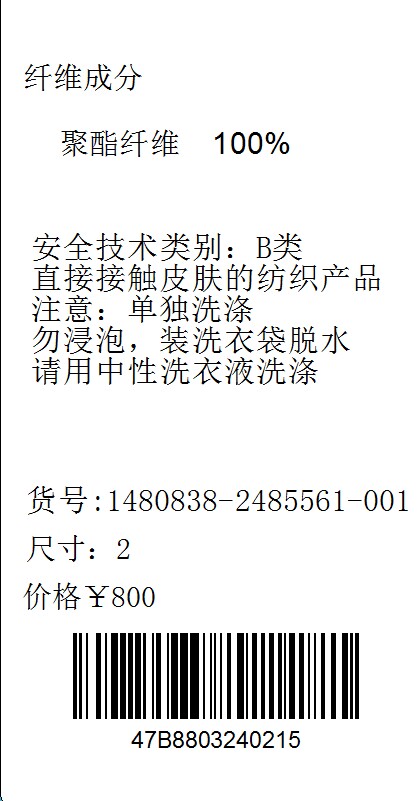 纤维成分

聚酯纤维 100%

安全技术类别：B类
直接接触皮肤的纺织产品
注意：单独洗涤
勿浸泡，装洗衣袋脱水
请用中性洗衣液洗涤

货号:1480838-2485561-001
尺寸：2
价格￥800

47B8803240215